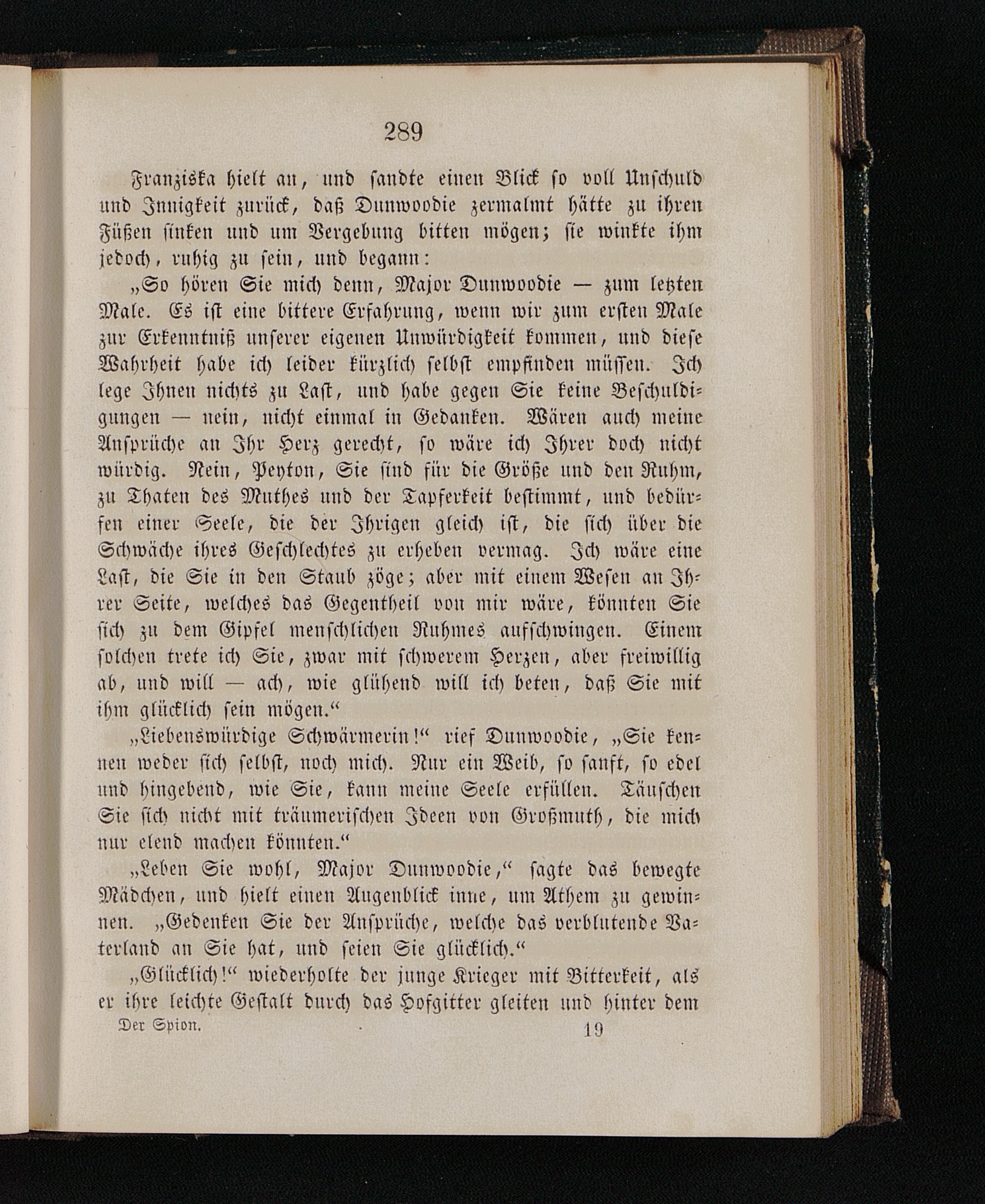 289

Franziska hielt an, und sandte einen Blick so voll Unschuld und Innigkeit zurück, daß Dunwoodie zermalmt hätte zu ihren Füßen sinken und um Vergebung bitten mögen; sie winkte ihm jedoch, ruhig zu sein, und begann:

„So hören Sie mich denn, Major Dunwoodie — zum letzten Male. Es ist eine bittere Erfahrung, wenn wir zum ersten Male zur Erkenntniß unserer eigenen Unwürdigkeit kommen, und diese Wahrheit habe ich leider kürzlich selbst empfinden müssen. Ich lege Ihnen nichts zu Last, und habe gegen Sie keine Beschuldigungen — nein, nicht einmal in Gedanken. Wären auch meine Ansprüche an Ihr Herz gerecht, so wäre ich Ihrer doch nicht würdig. Nein, Peyton, Sie sind für die Größe und den Ruhm, zu Thaten des Muthes und der Tapferkeit bestimmt, und bedürfen einer Seele, die der Ihrigen gleich ist, die sich über die Schwäche ihres Geschlechtes zu erheben vermag. Ich wäre eine Last, die Sie in den Staub zöge; aber mit einem Wesen an Ihrer Seite, welches das Gegentheil von mir wäre, könnten Sie sich zu dem Gipfel menschlichen Ruhmes aufschwingen. Einem solchen trete ich Sie, zwar mit schwerem Herzen, aber freiwillig ab, und will — ach, wie glühend will ich beten, daß Sie mit ihm glücklich sein mögen.“

„Liebenswürdige Schwärmerin!“ rief Dunwoodie, „Sie kennen weder sich selbst, noch mich. Nur ein Weib, so sanft, so edel und hingebend, wie Sie, kann meine Seele erfüllen. Täuschen Sie sich nicht mit träumerischen Ideen von Großmuth, die mich nur elend machen könnten.“

„Leben Sie wohl, Major Dunwoodie,“ sagte das bewegte Mädchen, und hielt einen Augenblick inne, um Athem zu gewinnen. „Gedenken Sie der Ansprüche, welche das verblutende Vaterland an Sie hat, und seien Sie glücklich.“

„Glücklich!“ wiederholte der junge Krieger mit Bitterkeit, als er ihre leichte Gestalt durch das Hofgitter gleiten und hinter dem

Der Spion. 19